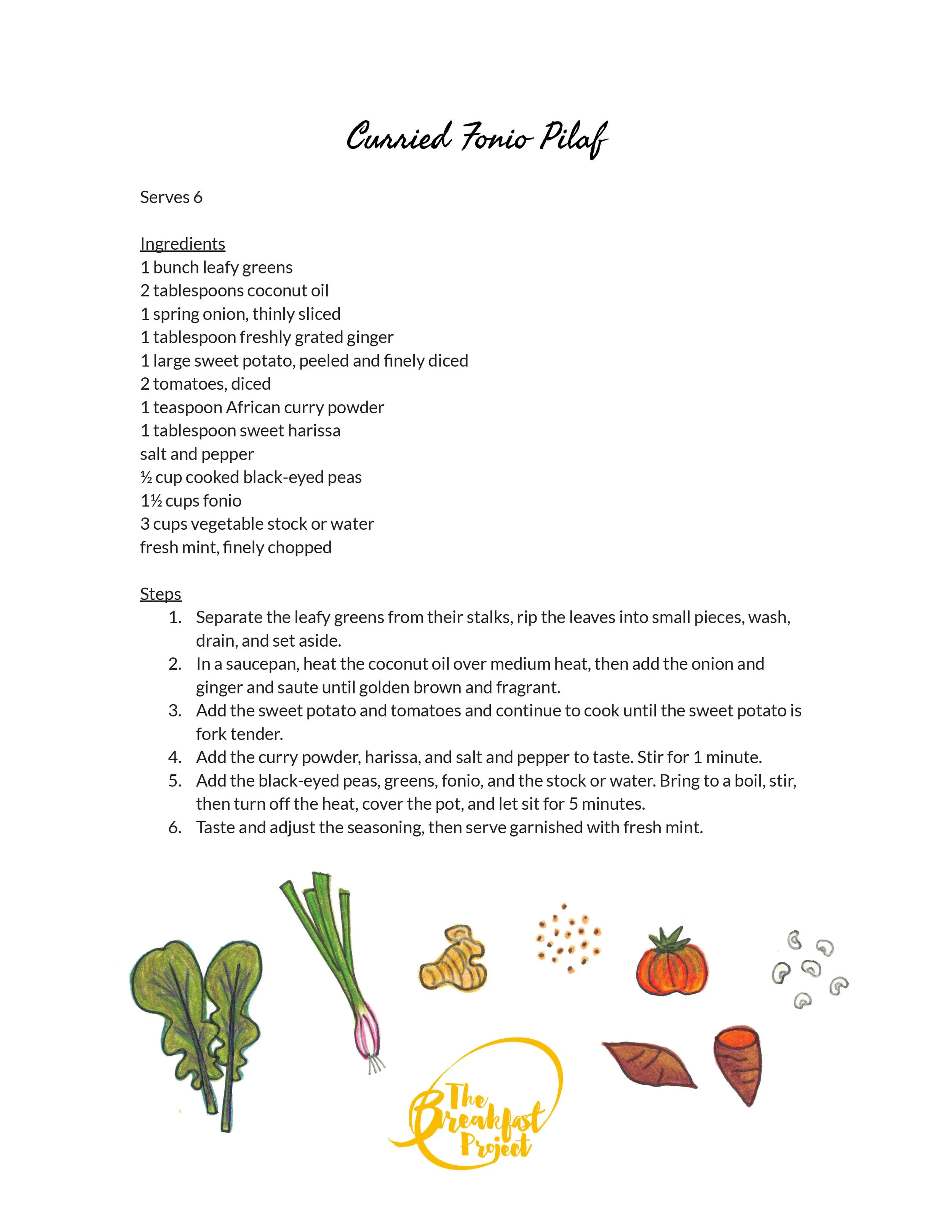 Curried Fonio Pilaf

Serves 6

Ingredients
1 bunch leafy greens
2 tablespoons coconut oil
1 spring onion, thinly sliced
1 tablespoon freshly grated ginger
1 large sweet potato, peeled and finely diced
2 tomatoes, diced
1 teaspoon African curry powder
1 tablespoon sweet harissa
salt and pepper
½ cup cooked black-eyed peas
1½ cups fonio
3 cups vegetable stock or water
fresh mint, finely chopped

Steps
1. Separate the leafy greens from their stalks, rip the leaves into small pieces, wash, drain, and set aside.
2. In a saucepan, heat the coconut oil over medium heat, then add the onion and ginger and saute until golden brown and fragrant.
3. Add the sweet potato and tomatoes and continue to cook until the sweet potato is fork tender.
4. Add the curry powder, harissa, and salt and pepper to taste. Stir for 1 minute.
5. Add the black-eyed peas, greens, fonio, and the stock or water. Bring to a boil, stir, then turn off the heat, cover the pot, and let sit for 5 minutes.
6. Taste and adjust the seasoning, then serve garnished with fresh mint.

The Breakfast Project